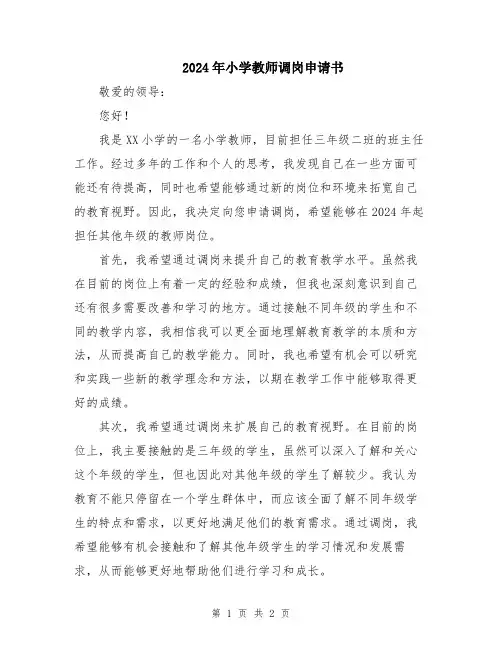 2024年小学教师调岗申请书

敬爱的领导：

您好！

我是XX小学的一名小学教师，目前担任三年级二班的班主任工作。经过多年的工作和个人的思考，我发现自己在一些方面可能还有待提高，同时也希望能够通过新的岗位和环境来拓宽自己的教育视野。因此，我决定向您申请调岗，希望能够在2024年起担任其他年级的教师岗位。

首先，我希望通过调岗来提升自己的教育教学水平。虽然我在目前的岗位上有着一定的经验和成绩，但我也深刻意识到自己还有很多需要改善和学习的地方。通过接触不同年级的学生和不同的教学内容，我相信我可以更全面地理解教育教学的本质和方法，从而提高自己的教学能力。同时，我也希望有机会可以研究和实践一些新的教学理念和方法，以期在教学工作中能够取得更好的成绩。

其次，我希望通过调岗来扩展自己的教育视野。在目前的岗位上，我主要接触的是三年级的学生，虽然可以深入了解和关心这个年级的学生，但也因此对其他年级的学生了解较少。我认为教育不能只停留在一个学生群体中，而应该全面了解不同年级学生的特点和需求，以更好地满足他们的教育需求。通过调岗，我希望能够有机会接触和了解其他年级学生的学习情况和发展需求，从而能够更好地帮助他们进行学习和成长。

第 1 页 共 2 页